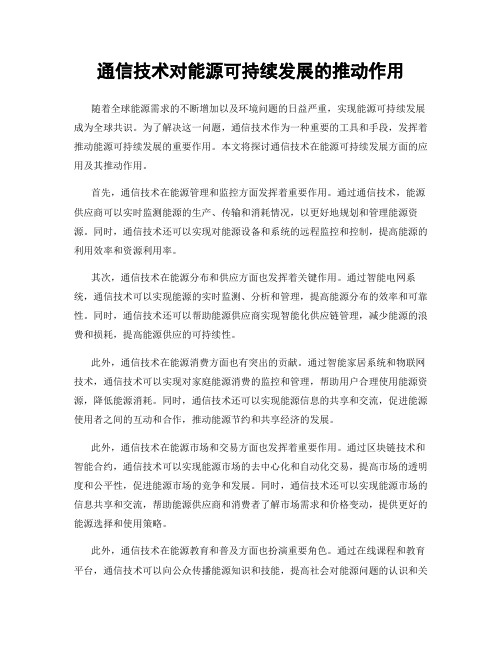 通信技术对能源可持续发展的推动作用

随着全球能源需求的不断增加以及环境问题的日益严重，实现能源可持续发展成为全球共识。为了解决这一问题，通信技术作为一种重要的工具和手段，发挥着推动能源可持续发展的重要作用。本文将探讨通信技术在能源可持续发展方面的应用及其推动作用。

首先，通信技术在能源管理和监控方面发挥着重要作用。通过通信技术，能源供应商可以实时监测能源的生产、传输和消耗情况，以更好地规划和管理能源资源。同时，通信技术还可以实现对能源设备和系统的远程监控和控制，提高能源的利用效率和资源利用率。

其次，通信技术在能源分布和供应方面也发挥着关键作用。通过智能电网系统，通信技术可以实现能源的实时监测、分析和管理，提高能源分布的效率和可靠性。同时，通信技术还可以帮助能源供应商实现智能化供应链管理，减少能源的浪费和损耗，提高能源供应的可持续性。

此外，通信技术在能源消费方面也有突出的贡献。通过智能家居系统和物联网技术，通信技术可以实现对家庭能源消费的监控和管理，帮助用户合理使用能源资源，降低能源消耗。同时，通信技术还可以实现能源信息的共享和交流，促进能源使用者之间的互动和合作，推动能源节约和共享经济的发展。

此外，通信技术在能源市场和交易方面也发挥着重要作用。通过区块链技术和智能合约，通信技术可以实现能源市场的去中心化和自动化交易，提高市场的透明度和公平性，促进能源市场的竞争和发展。同时，通信技术还可以实现能源市场的信息共享和交流，帮助能源供应商和消费者了解市场需求和价格变动，提供更好的能源选择和使用策略。

此外，通信技术在能源教育和普及方面也扮演重要角色。通过在线课程和教育平台，通信技术可以向公众传播能源知识和技能，提高社会对能源问题的认识和关